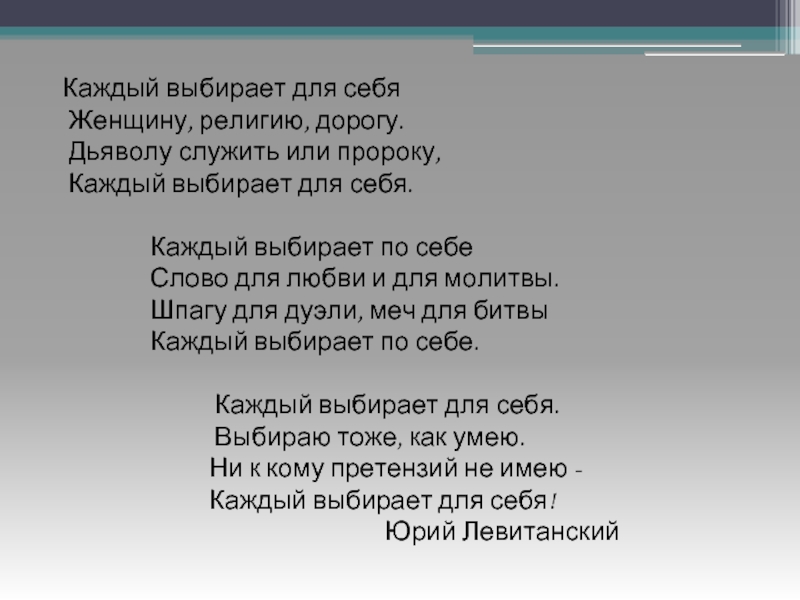 Каждый выбирает для себя
Женщину, религию, дорогу.
Дьяволу служить или пророку,
Каждый выбирает для себя.

Каждый выбирает по себе
Слово для любви и для молитвы.
Шпагу для дуэли, меч для битвы
Каждый выбирает по себе.

Каждый выбирает для себя.
Выбираю тоже, как умею.
Ни к кому претензий не имею -
Каждый выбирает для себя!
Юрий Левитанский